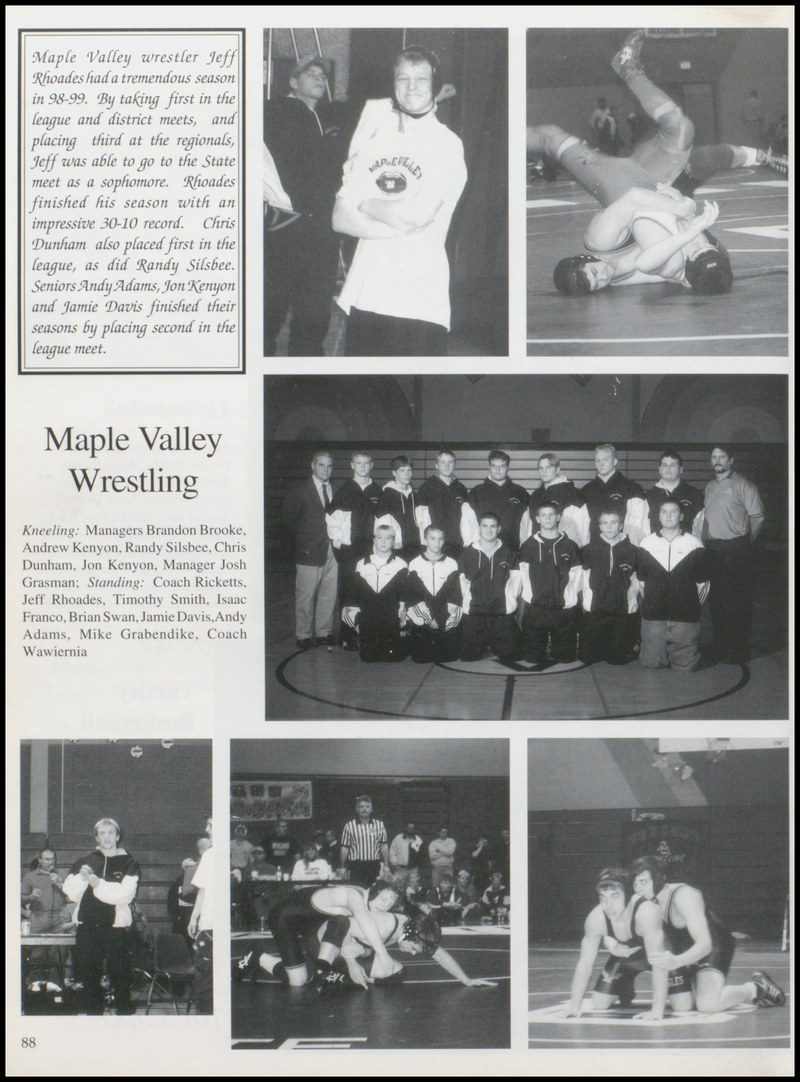 Maple Valley wrestler Jeff Rhoades had a tremendous season in 98-99. By taking first in the league and district meets, and placing third at the regionals, Jeff was able to go to the State meet as a sophomore. Rhoades finished his season with an impressive 30-10 record. Chris Dunham also placed first in the league, as did Randy Silsbee. Seniors Andy Adams, Jon Kenyon and Jamie Davis finished their seasons by placing second in the league meet.

Maple Valley Wrestling

Kneeling: Managers Brandon Brooke, Andrew Kenyon, Randy Silsbee, Chris Dunham, Jon Kenyon, Manager Josh Grasman; Standing: Coach Ricketts, Jeff Rhoades, Timothy Smith, Isaac Franco, Brian Swan, Jamie Davis, Andy Adams, Mike Grabendike, Coach Wawiernia

88